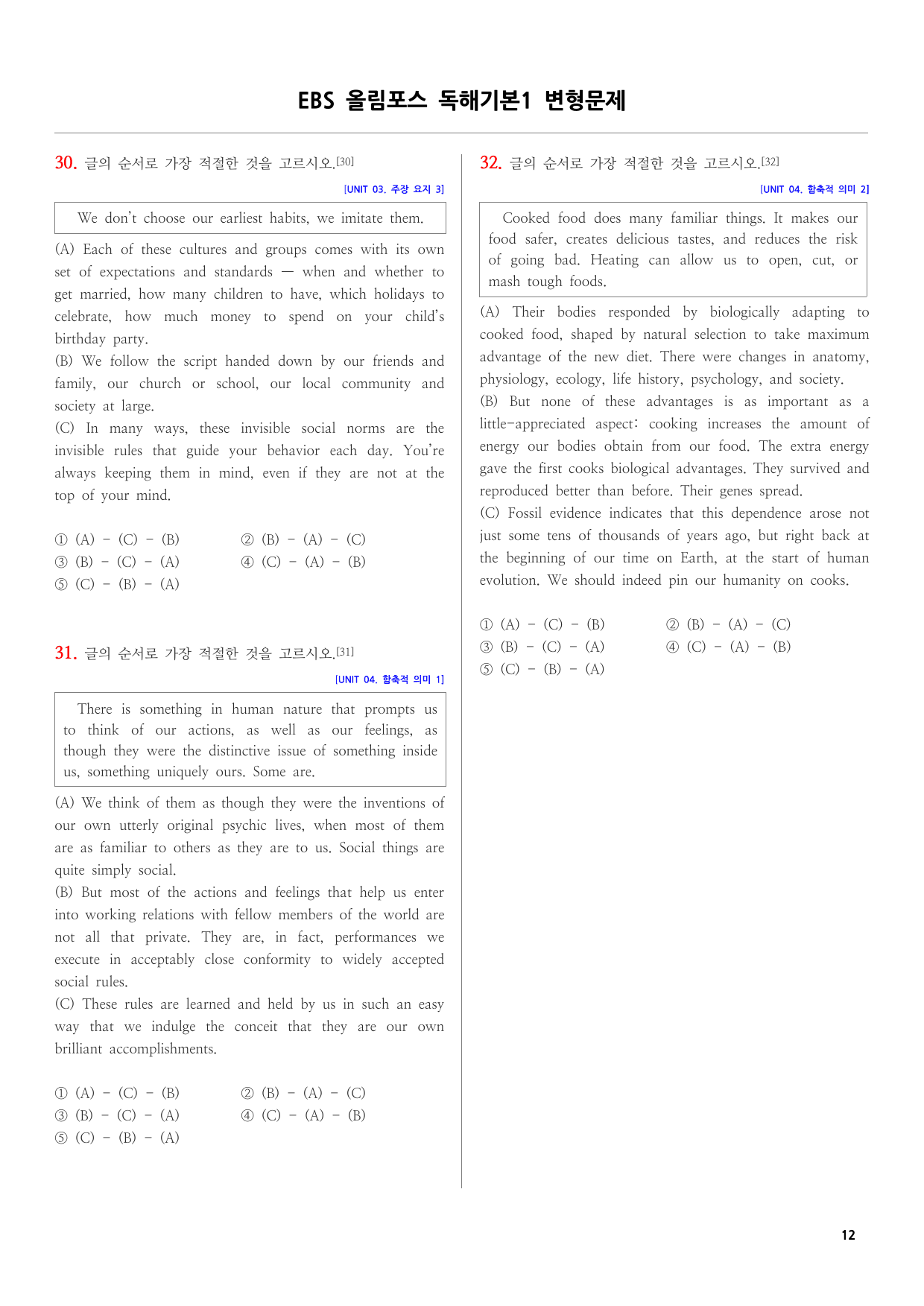 EBS 올림포스 독해기본1 변형문제

30. 글의 순서로 가장 적절한 것을 고르시오.[30]

[UNIT 03. 주장 요지 3]

We don't choose our earliest habits, we imitate them.

(A) Each of these cultures and groups comes with its own set of expectations and standards — when and whether to get married, how many children to have, which holidays to celebrate, how much money to spend on your child's birthday party.

(B) We follow the script handed down by our friends and family, our church or school, our local community and society at large.

(C) In many ways, these invisible social norms are the invisible rules that guide your behavior each day. You're always keeping them in mind, even if they are not at the top of your mind.

① (A) - (C) - (B)
② (B) - (A) - (C)
③ (B) - (C) - (A)
④ (C) - (A) - (B)
⑤ (C) - (B) - (A)

31. 글의 순서로 가장 적절한 것을 고르시오.[31]

[UNIT 04. 함축적 의미 1]

There is something in human nature that prompts us to think of our actions, as well as our feelings, as though they were the distinctive issue of something inside us, something uniquely ours. Some are.

(A) We think of them as though they were the inventions of our own utterly original psychic lives, when most of them are as familiar to others as they are to us. Social things are quite simply social.

(B) But most of the actions and feelings that help us enter into working relations with fellow members of the world are not all that private. They are, in fact, performances we execute in acceptably close conformity to widely accepted social rules.

(C) These rules are learned and held by us in such an easy way that we indulge the conceit that they are our own brilliant accomplishments.

① (A) - (C) - (B)
② (B) - (A) - (C)
③ (B) - (C) - (A)
④ (C) - (A) - (B)
⑤ (C) - (B) - (A)

32. 글의 순서로 가장 적절한 것을 고르시오.[32]

[UNIT 04. 함축적 의미 2]

Cooked food does many familiar things. It makes our food safer, creates delicious tastes, and reduces the risk of going bad. Heating can allow us to open, cut, or mash tough foods.

(A) Their bodies responded by biologically adapting to cooked food, shaped by natural selection to take maximum advantage of the new diet. There were changes in anatomy, physiology, ecology, life history, psychology, and society.

(B) But none of these advantages is as important as a little-appreciated aspect: cooking increases the amount of energy our bodies obtain from our food. The extra energy gave the first cooks biological advantages. They survived and reproduced better than before. Their genes spread.

(C) Fossil evidence indicates that this dependence arose not just some tens of thousands of years ago, but right back at the beginning of our time on Earth, at the start of human evolution. We should indeed pin our humanity on cooks.

① (A) - (C) - (B)
② (B) - (A) - (C)
③ (B) - (C) - (A)
④ (C) - (A) - (B)
⑤ (C) - (B) - (A)

12